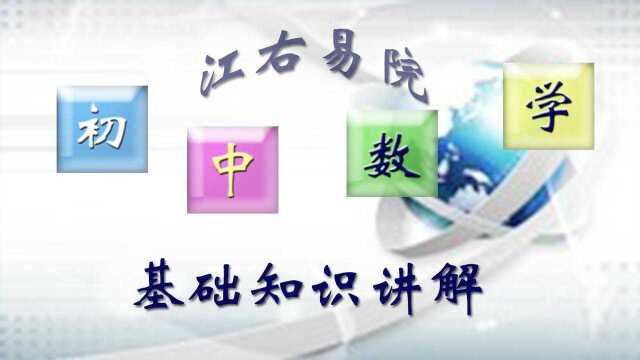 江右易院

初 中 数 学

基础知识讲解